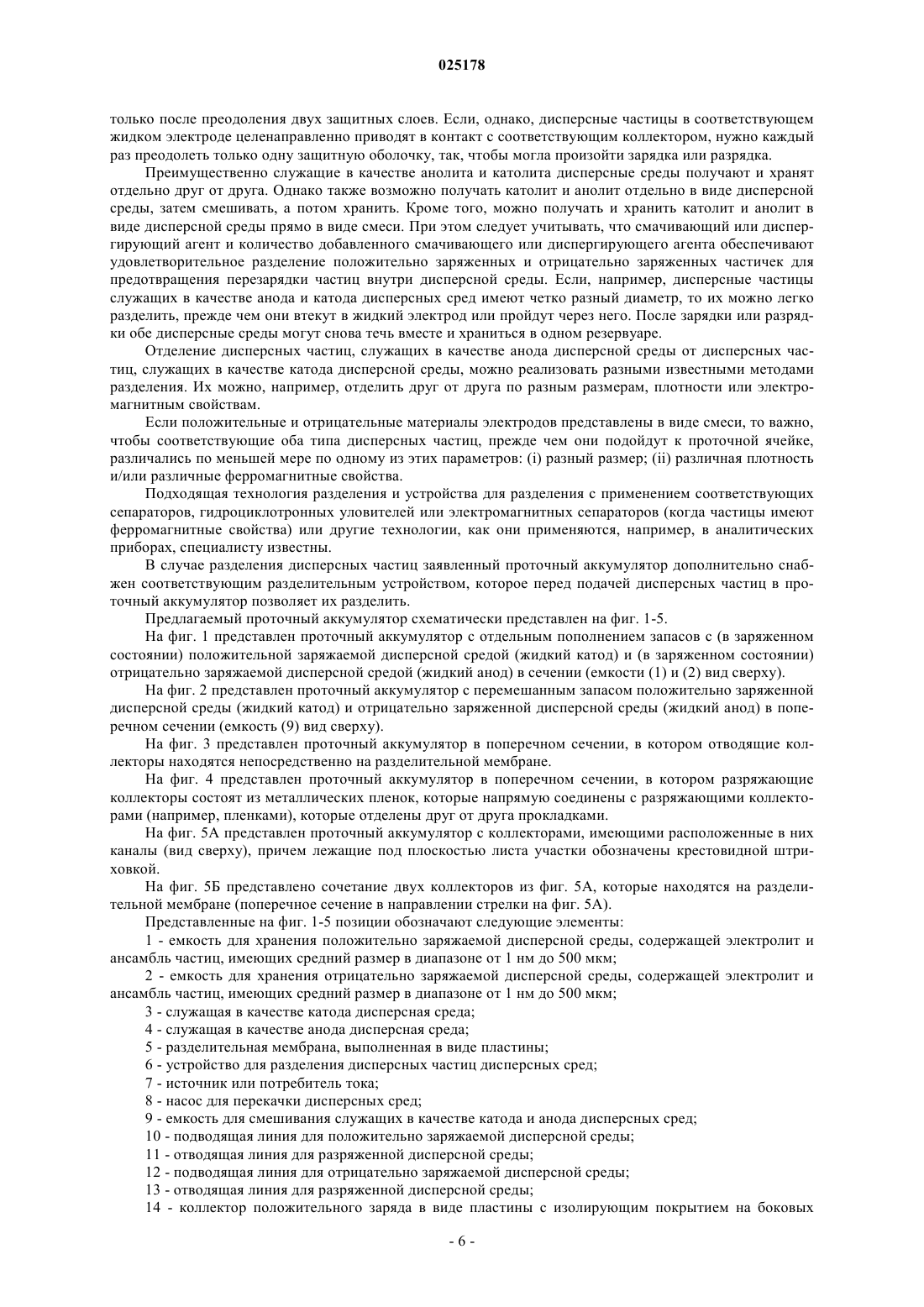 025178

только после преодоления двух защитных слоев. Если, однако, дисперсные частицы в соответствующем жидком электроде целенаправленно приводят в контакт с соответствующим коллектором, нужно каждый раз преодолеть только одну защитную оболочку, так, чтобы могла произойти зарядка или разрядка.

Преимущественно служащие в качестве анолита и католита дисперсные среды получают и хранят отдельно друг от друга. Однако также возможно получать католит и анолит отдельно в виде дисперсной среды, затем смешивать, а потом хранить. Кроме того, можно получать и хранить католит и анолит в виде дисперсной среды прямо в виде смеси. При этом следует учитывать, что смачивающий или диспергирующий агент и количество добавленного смачивающего или диспергирующего агента обеспечивают удовлетворительное разделение положительно заряженных и отрицательно заряженных частичек для предотвращения перезарядки частиц внутри дисперсной среды. Если, например, дисперсные частицы служащих в качестве анода и катода дисперсных сред имеют четко разный диаметр, то их можно легко разделить, прежде чем они втекут в жидкий электрод или пройдут через него. После зарядки или разрядки обе дисперсные среды могут снова течь вместе и храниться в одном резервуаре.

Отделение дисперсных частиц, служащих в качестве анода дисперсной среды от дисперсных частиц, служащих в качестве катода дисперсной среды, можно реализовать разными известными методами разделения. Их можно, например, отделить друг от друга по разным размерам, плотности или электромагнитным свойствам.

Если положительные и отрицательные материалы электродов представлены в виде смеси, то важно, чтобы соответствующие оба типа дисперсных частиц, прежде чем они подойдут к проточной ячейке, различались по меньшей мере по одному из этих параметров: (i) разный размер; (ii) различная плотность и/или различные ферромагнитные свойства.

Подходящая технология разделения и устройства для разделения с применением соответствующих сепараторов, гидроциклотронных уловителей или электромагнитных сепараторов (когда частицы имеют ферромагнитные свойства) или другие технологии, как они применяются, например, в аналитических приборах, специалисту известны.

В случае разделения дисперсных частиц заявленный проточный аккумулятор дополнительно снабжен соответствующим разделительным устройством, которое перед подачей дисперсных частиц в проточный аккумулятор позволяет их разделить.

Предлагаемый проточный аккумулятор схематически представлен на фиг. 1-5.

На фиг. 1 представлен проточный аккумулятор с отдельным пополнением запасов с (в заряженном состоянии) положительной заряжаемой дисперсной средой (жидкий катод) и (в заряженном состоянии) отрицательно заряжаемой дисперсной средой (жидкий анод) в сечении (емкости (1) и (2) вид сверху).

На фиг. 2 представлен проточный аккумулятор с перемешанным запасом положительно заряженной дисперсной среды (жидкий катод) и отрицательно заряженной дисперсной среды (жидкий анод) в поперечном сечении (емкость (9) вид сверху).

На фиг. 3 представлен проточный аккумулятор в поперечном сечении, в котором отводящие коллекторы находятся непосредственно на разделительной мембране.

На фиг. 4 представлен проточный аккумулятор в поперечном сечении, в котором разряжающие коллекторы состоят из металлических пленок, которые напрямую соединены с разряжающими коллекторами (например, пленками), которые отделены друг от друга прокладками.

На фиг. 5А представлен проточный аккумулятор с коллекторами, имеющими расположенные в них каналы (вид сверху), причем лежащие под плоскостью листа участки обозначены крестовидной штриховкой.

На фиг. 5Б представлено сочетание двух коллекторов из фиг. 5А, которые находятся на разделительной мембране (поперечное сечение в направлении стрелки на фиг. 5А).

Представленные на фиг. 1-5 позиции обозначают следующие элементы:

1 - емкость для хранения положительно заряжаемой дисперсной среды, содержащей электролит и ансамбль частиц, имеющих средний размер в диапазоне от 1 нм до 500 мкм;

2 - емкость для хранения отрицательно заряжаемой дисперсной среды, содержащей электролит и ансамбль частиц, имеющих средний размер в диапазоне от 1 нм до 500 мкм;

3 - служащая в качестве катода дисперсная среда;

4 - служащая в качестве анода дисперсная среда;

5 - разделительная мембрана, выполненная в виде пластины;

6 - устройство для разделения дисперсных частиц дисперсных сред;

7 - источник или потребитель тока;

8 - насос для перекачки дисперсных сред;

9 - емкость для смешивания служащих в качестве катода и анода дисперсных сред;

10 - подводящая линия для положительно заряжаемой дисперсной среды;

11 - отводящая линия для разряженной дисперсной среды;

12 - подводящая линия для отрицательно заряжаемой дисперсной среды;

13 - отводящая линия для разряженной дисперсной среды;

14 - коллектор положительного заряда в виде пластины с изолирующим покрытием на боковых

- 6 -